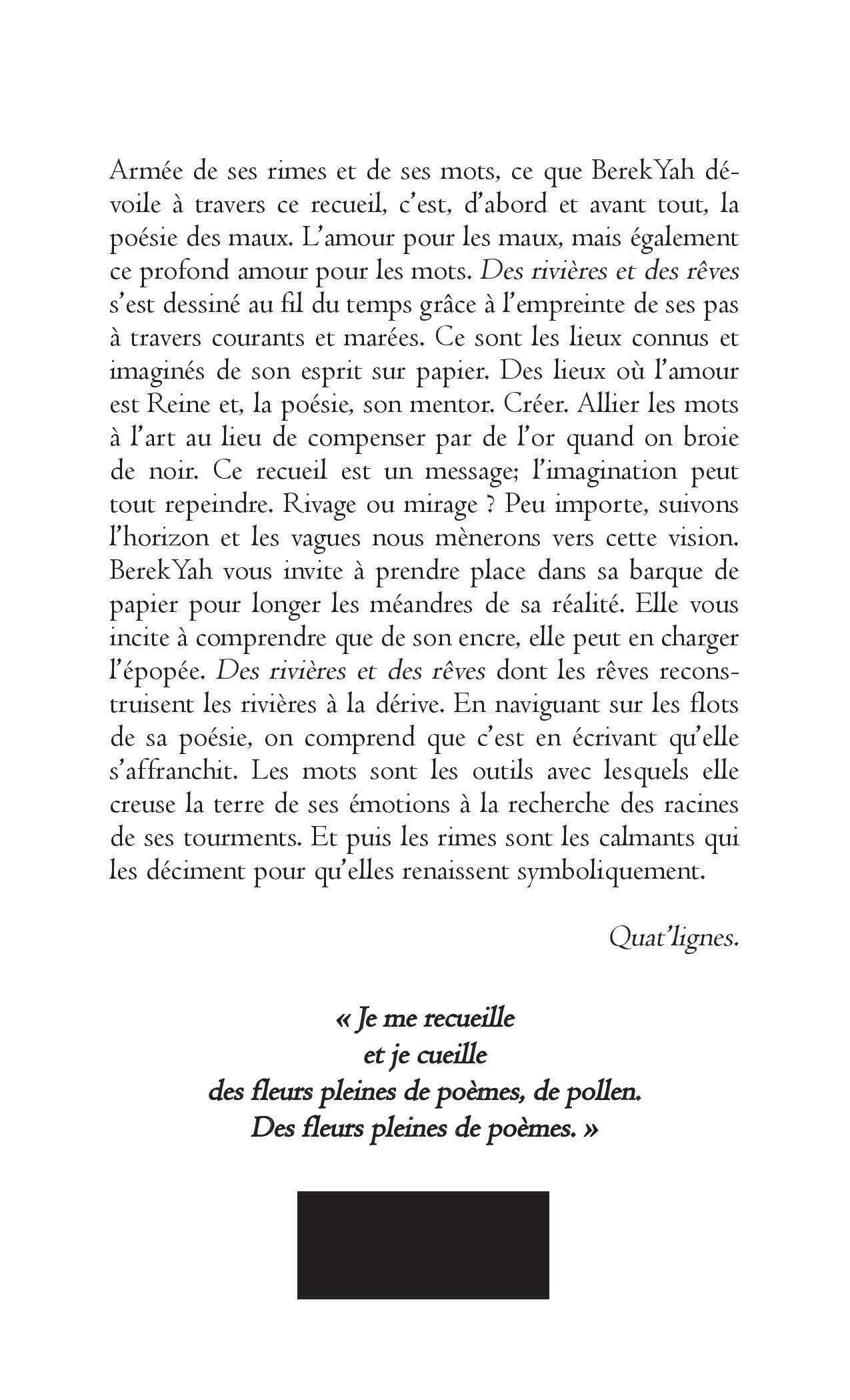 Armée de ses rimes et de ses mots, ce que BerekYah dévoile à travers ce recueil, c'est, d'abord et avant tout, la poésie des maux. L'amour pour les maux, mais également ce profond amour pour les mots. Des rivières et des rêves s'est dessiné au fil du temps grâce à l'empreinte de ses pas à travers courants et marées. Ce sont les lieux connus et imaginés de son esprit sur papier. Des lieux où l'amour est Reine et, la poésie, son mentor. Créer. Allier les mots à l'art au lieu de compenser par de l'or quand on broie de noir. Ce recueil est un message; l'imagination peut tout repeindre. Rivage ou mirage ? Peu importe, suivons l'horizon et les vagues nous mènerons vers cette vision. BerekYah vous invite à prendre place dans sa barque de papier pour longer les méandres de sa réalité. Elle vous incite à comprendre que de son encre, elle peut en charger l'épopée. Des rivières et des rêves dont les rêves reconstruisent les rivières à la dérive. En naviguant sur les flots de sa poésie, on comprend que c'est en écrivant qu'elle s'affranchit. Les mots sont les outils avec lesquels elle creuse la terre de ses émotions à la recherche des racines de ses tourments. Et puis les rimes sont les calmants qui les déciment pour qu'elles renaissent symboliquement.

Quat'lignes.

« Je me recueille
et je cueille
des fleurs pleines de poèmes, de pollen.
Des fleurs pleines de poèmes. »